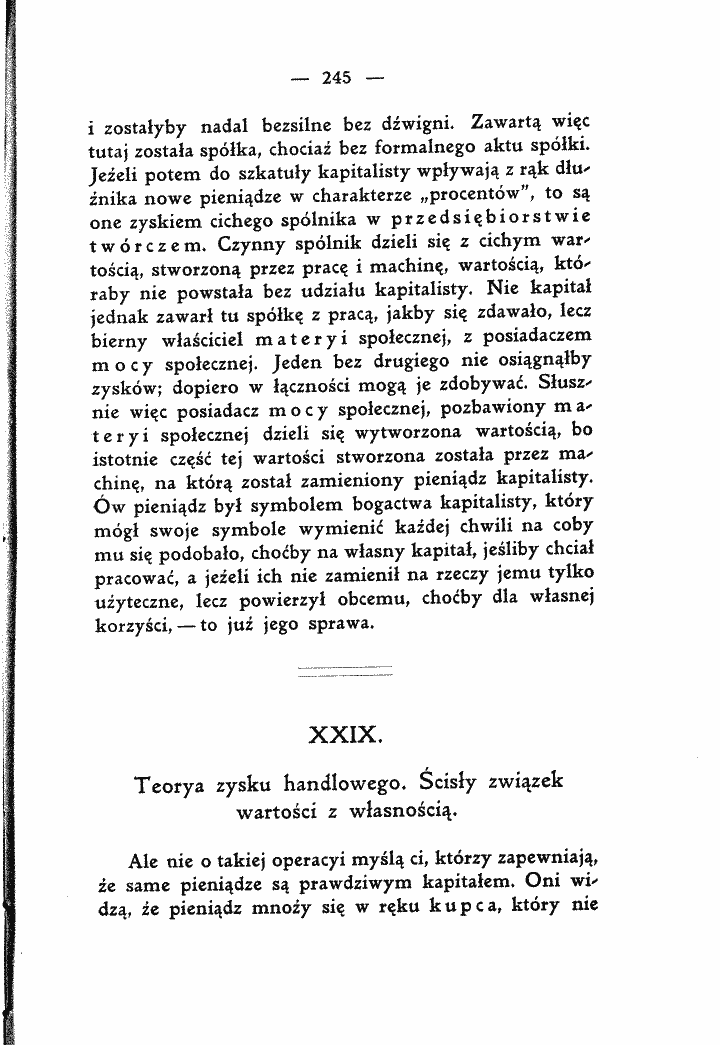 — 245 —

i zostałyby nadal bezsilne bez dźwigni. Zawartą więc tutaj została spółka, chociaż bez formalnego aktu spółki. Jeżeli potem do szkatuły kapitalisty wpływają z rąk dłużnika nowe pieniądze w charakterze „procentów", to są one zyskiem cichego spólnika w przedsiębiorstwie twórczem. Czynny spólnik dzieli się z cichym wartością, stworzoną przez pracę i machinę, wartością, któraby nie powstała bez udziału kapitalisty. Nie kapitał jednak zawarł tu spółkę z pracą, jakby się zdawało, lecz bierny właściciel materyi społecznej, z posiadaczem mocy społecznej. Jeden bez drugiego nie osiągnąłby zysków; dopiero w łączności mogą je zdobywać. Słusznie więc posiadacz mocy społecznej, pozbawiony materyi społecznej dzieli się wytworzona wartością, bo istotnie część tej wartości stworzona została przez machinę, na którą został zamieniony pieniądz kapitalisty. Ów pieniądz był symbolem bogactwa kapitalisty, który mógł swoje symbole wymienić każdej chwili na coby mu się podobało, choćby na własny kapitał, jeśliby chciał pracować, a jeżeli ich nie zamienił na rzeczy jemu tylko użyteczne, lecz powierzył obcemu, choćby dla własnej korzyści, — to już jego sprawa.

XXIX.

Teorya zysku handlowego. Ścisły związek wartości z własnością.

Ale nie o takiej operacyi myślą ci, którzy zapewniają, że same pieniądze są prawdziwym kapitałem. Oni widzą, że pieniądz mnoży się w ręku kupca, który nie